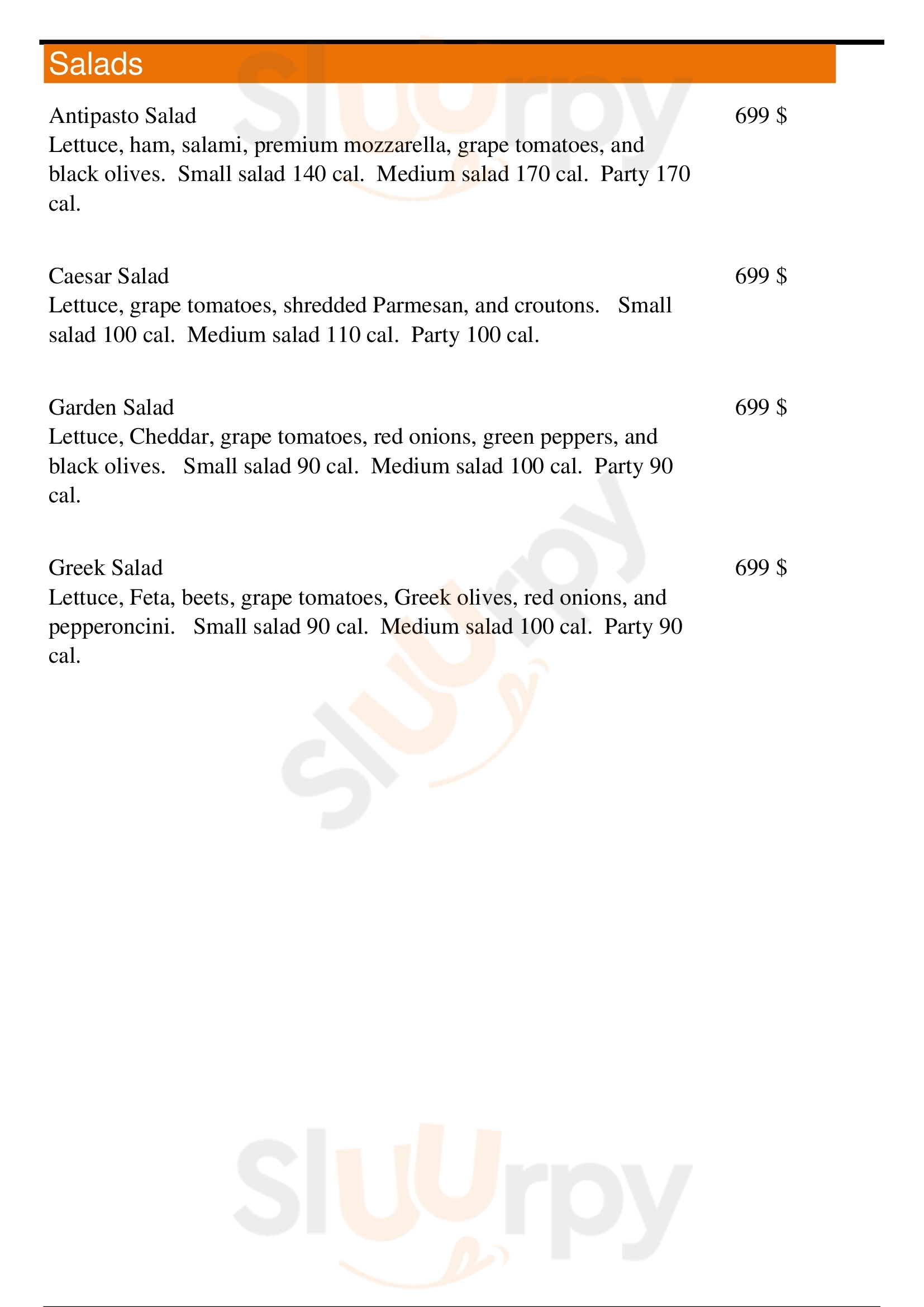 Salads

Antipasto Salad
699 $
Lettuce, ham, salami, premium mozzarella, grape tomatoes, and black olives. Small salad 140 cal. Medium salad 170 cal. Party 170 cal.

Caesar Salad
699 $
Lettuce, grape tomatoes, shredded Parmesan, and croutons. Small salad 100 cal. Medium salad 110 cal. Party 100 cal.

Garden Salad
699 $
Lettuce, Cheddar, grape tomatoes, red onions, green peppers, and black olives. Small salad 90 cal. Medium salad 100 cal. Party 90 cal.

Greek Salad
699 $
Lettuce, Feta, beets, grape tomatoes, Greek olives, red onions, and pepperoncini. Small salad 90 cal. Medium salad 100 cal. Party 90 cal.

Sluurpy
Sluurpy
Sluurpy